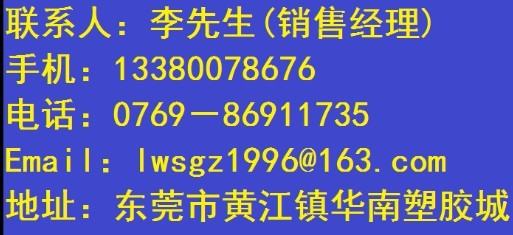 联系人：李先生(销售经理)
手机：13380078676
电话：0769－86911735
Email：lwsgz1996@163.com
地址：东莞市黄江镇华南塑胶城